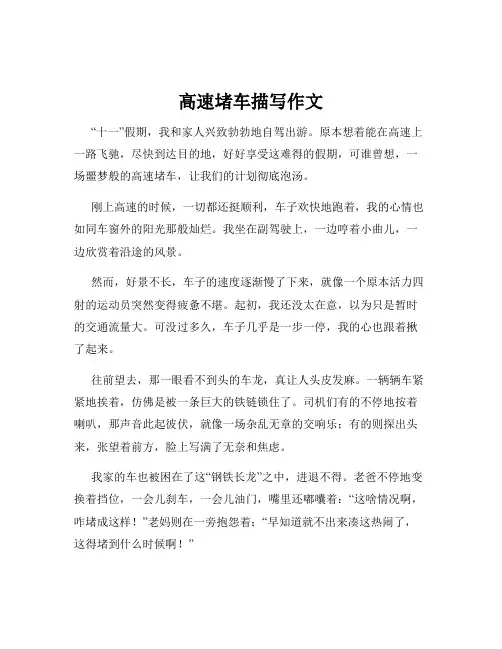 高速堵车描写作文

“十一”假期，我和家人兴致勃勃地自驾出游。原本想着能在高速上一路飞驰，尽快到达目的地，好好享受这难得的假期，可谁曾想，一场噩梦般的高速堵车，让我们的计划彻底泡汤。

刚上高速的时候，一切都还挺顺利，车子欢快地跑着，我的心情也如同车窗外的阳光那般灿烂。我坐在副驾驶上，一边哼着小曲儿，一边欣赏着沿途的风景。

然而，好景不长，车子的速度逐渐慢了下来，就像一个原本活力四射的运动员突然变得疲惫不堪。起初，我还没太在意，以为只是暂时的交通流量大。可没过多久，车子几乎是一步一停，我的心也跟着揪了起来。

往前望去，那一眼看不到头的车龙，真让人头皮发麻。一辆辆车紧紧地挨着，仿佛是被一条巨大的铁链锁住了。司机们有的不停地按着喇叭，那声音此起彼伏，就像一场杂乱无章的交响乐；有的则探出头来，张望着前方，脸上写满了无奈和焦虑。

我家的车也被困在了这“钢铁长龙”之中，进退不得。老爸不停地变换着挡位，一会儿刹车，一会儿油门，嘴里还嘟囔着：“这啥情况啊，咋堵成这样！”老妈则在一旁抱怨着：“早知道就不出来凑这热闹了，这得堵到什么时候啊！”